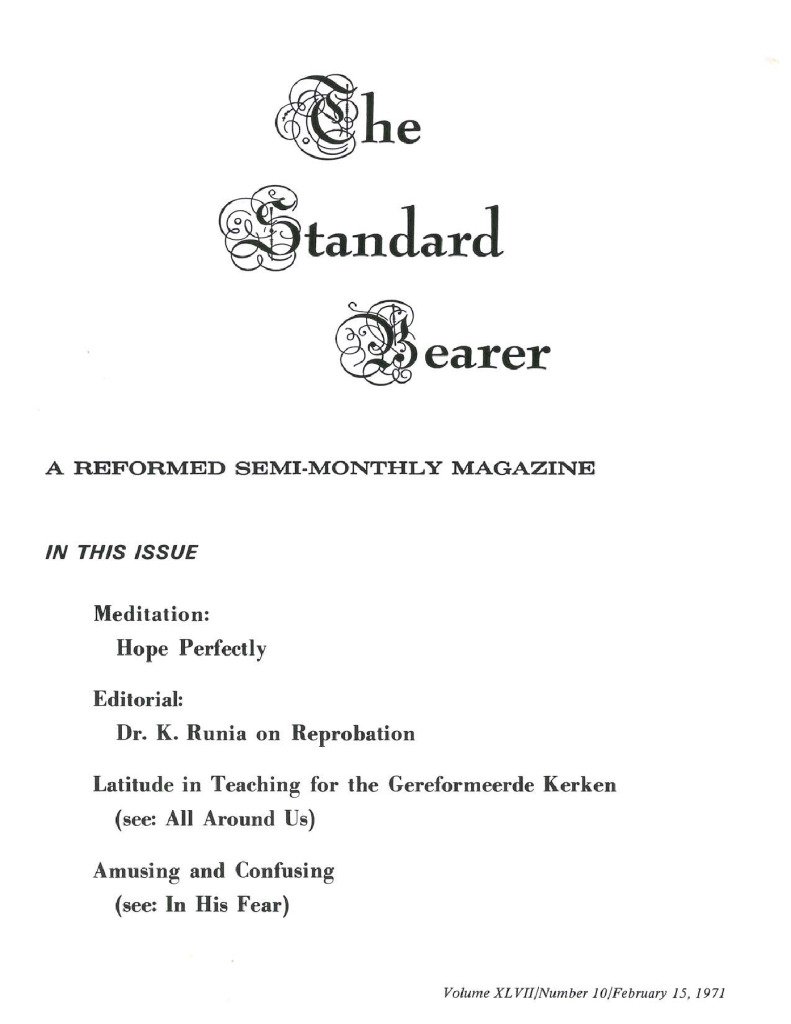 The Standard Bearer

A REFORMED SEMI-MONTHLY MAGAZINE

IN THIS ISSUE

Meditation:
Hope Perfectly

Editorial:
Dr. K. Runia on Reprobation

Latitude in Teaching for the Gereformeerde Kerken
(see: All Around Us)

Amusing and Confusing
(see: In His Fear)

Volume XLVII/Number 10/February 15, 1971